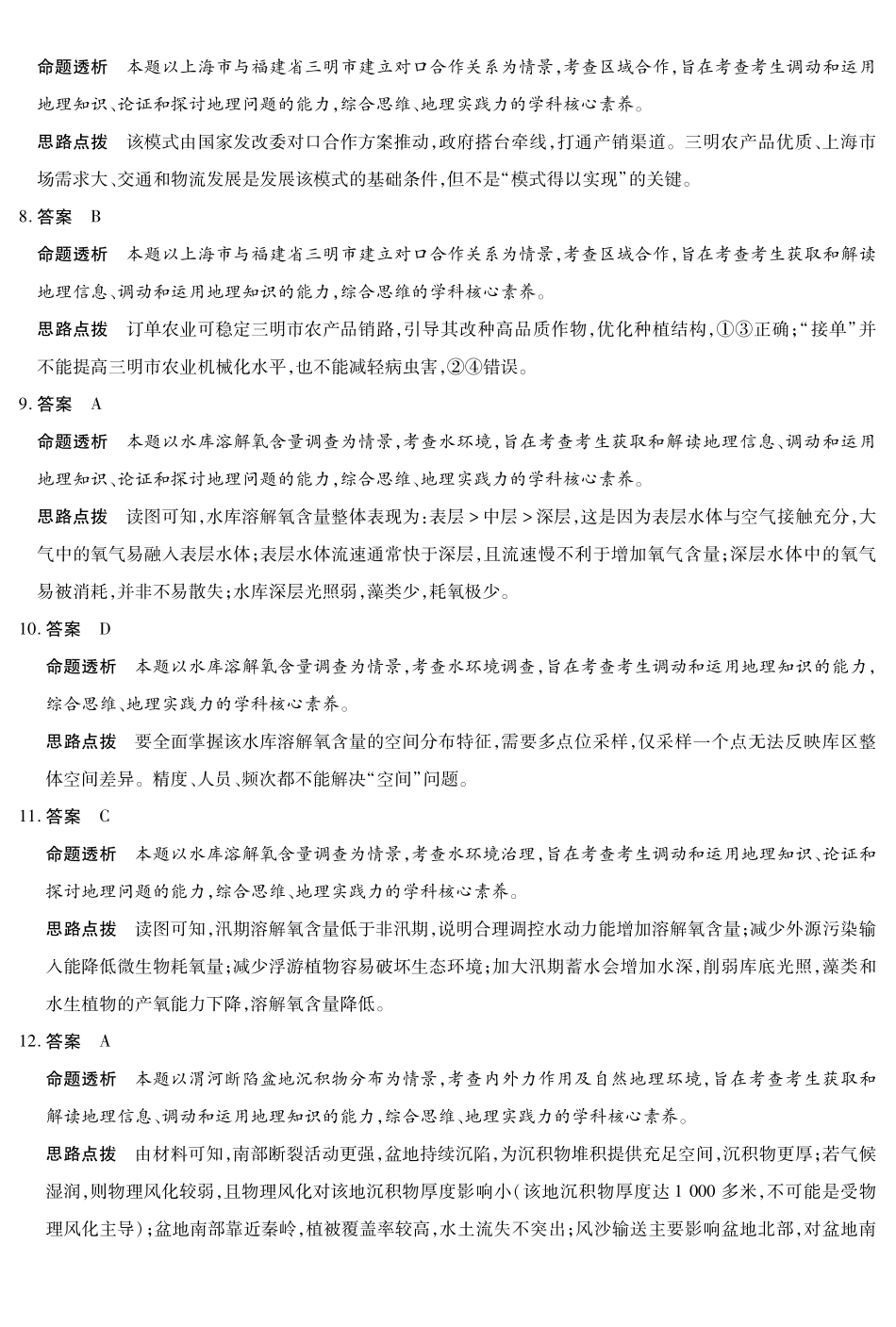 命题透析 本题以上海市与福建省三明市建立对口合作关系为情景,考查区域合作,旨在考查考生调动和运用地理知识、论证和探讨地理问题的能力,综合思维、地理实践力的学科核心素养。

思路点拨 该模式由国家发改委对口合作方案推动,政府搭台牵线,打通产销渠道。三明农产品优质、上海市场需求大、交通和物流发展是发展该模式的基础条件,但不是“模式得以实现”的关键。

8.答案 B

命题透析 本题以上海市与福建省三明市建立对口合作关系为情景,考查区域合作,旨在考查考生获取和解读地理信息、调动和运用地理知识的能力,综合思维的学科核心素养。

思路点拨 订单农业可稳定三明市农产品销路,引导其改种高品质作物,优化种植结构,①③正确;“接单”并不能提高三明市农业机械化水平,也不能减轻病虫害,②④错误。

9.答案 A

命题透析 本题以水库溶解氧含量调查为情景,考查水环境,旨在考查考生获取和解读地理信息、调动和运用地理知识、论证和探讨地理问题的能力,综合思维、地理实践力的学科核心素养。

思路点拨 读图可知,水库溶解氧含量整体表现为:表层>中层>深层,这是因为表层水体与空气接触充分,大气中的氧气易融入表层水体;表层水体流速通常快于深层,且流速慢不利于增加氧气含量;深层水体中的氧气易被消耗,并非不易散失;水库深层光照弱,藻类少,耗氧极少。

10.答案 D

命题透析 本题以水库溶解氧含量调查为情景,考查水环境调查,旨在考查考生调动和运用地理知识的能力,综合思维、地理实践力的学科核心素养。

思路点拨 要全面掌握该水库溶解氧含量的空间分布特征,需要多点位采样,仅采样一个点无法反映库区整体空间差异。精度、人员、频次都不能解决“空间”问题。

11.答案 C

命题透析 本题以水库溶解氧含量调查为情景,考查水环境治理,旨在考查考生调动和运用地理知识、论证和探讨地理问题的能力,综合思维、地理实践力的学科核心素养。

思路点拨 读图可知,汛期溶解氧含量低于非汛期,说明合理调控水动力能增加溶解氧含量;减少外源污染输入能降低微生物耗氧量;减少浮游植物容易破坏生态环境;加大汛期蓄水会增加水深,削弱库底光照,藻类和水生植物的产氧能力下降,溶解氧含量降低。

12.答案 A

命题透析 本题以渭河断陷盆地沉积物分布为情景,考查内外力作用及自然地理环境,旨在考查考生获取和解读地理信息、调动和运用地理知识的能力,综合思维、地理实践力的学科核心素养。

思路点拨 由材料可知,南部断裂活动更强,盆地持续沉陷,为沉积物堆积提供充足空间,沉积物更厚;若气候湿润,则物理风化较弱,且物理风化对该地沉积物厚度影响小(该地沉积物厚度达1 000多米,不可能是受物理风化主导);盆地南部靠近秦岭,植被覆盖率较高,水土流失不突出;风沙输送主要影响盆地北部,对盆地南